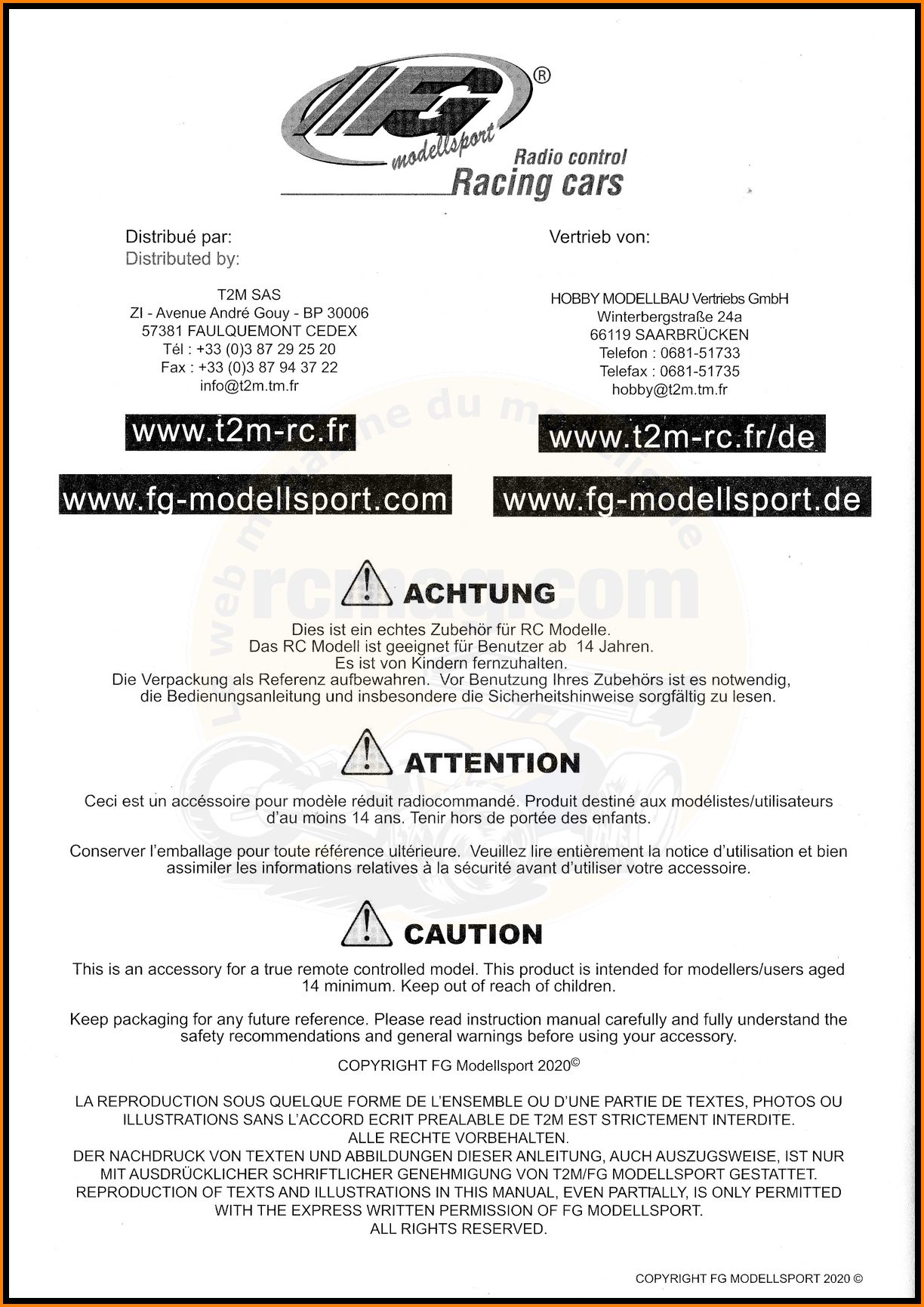 FG® modellsport
Radio control
Racing cars

Distribué par:
Distributed by:

T2M SAS
ZI - Avenue André Gouy - BP 30006
57381 FAULQUEMONT CEDEX
Tél : +33 (0)3 87 29 25 20
Fax : +33 (0)3 87 94 37 22
info@t2m.tm.fr

www.t2m-rc.fr

www.fg-modellsport.com

Vertrieb von:

HOBBY MODELLBAU Vertriebs GmbH
Winterbergstraße 24a
66119 SAARBRÜCKEN
Telefon : 0681-51733
Telefax : 0681-51735
hobby@t2m.tm.fr

www.t2m-rc.fr/de

www.fg-modellsport.de

Le web magazine du modélisme
rcmag.com

ACHTUNG

Dies ist ein echtes Zubehör für RC Modelle.
Das RC Modell ist geeignet für Benutzer ab 14 Jahren.
Es ist von Kindern fernzuhalten.
Die Verpackung als Referenz aufbewahren. Vor Benutzung Ihres Zubehörs ist es notwendig, die Bedienungsanleitung und insbesondere die Sicherheitshinweise sorgfältig zu lesen.

ATTENTION

Ceci est un accéssoire pour modèle réduit radiocommandé. Produit destiné aux modélistes/utilisateurs d'au moins 14 ans. Tenir hors de portée des enfants.

Conserver l'emballage pour toute référence ultérieure. Veuillez lire entièrement la notice d'utilisation et bien assimiler les informations relatives à la sécurité avant d'utiliser votre accessoire.

CAUTION

This is an accessory for a true remote controlled model. This product is intended for modellers/users aged 14 minimum. Keep out of reach of children.

Keep packaging for any future reference. Please read instruction manual carefully and fully understand the safety recommendations and general warnings before using your accessory.

COPYRIGHT FG Modellsport 2020©

LA REPRODUCTION SOUS QUELQUE FORME DE L'ENSEMBLE OU D'UNE PARTIE DE TEXTES, PHOTOS OU ILLUSTRATIONS SANS L'ACCORD ECRIT PREALABLE DE T2M EST STRICTEMENT INTERDITE.
ALLE RECHTE VORBEHALTEN.
DER NACHDRUCK VON TEXTEN UND ABBILDUNGEN DIESER ANLEITUNG, AUCH AUSZUGSWEISE, IST NUR MIT AUSDRÜCKLICHER SCHRIFTLICHER GENEHMIGUNG VON T2M/FG MODELLSPORT GESTATTET.
REPRODUCTION OF TEXTS AND ILLUSTRATIONS IN THIS MANUAL, EVEN PARTIALLY, IS ONLY PERMITTED WITH THE EXPRESS WRITTEN PERMISSION OF FG MODELLSPORT.
ALL RIGHTS RESERVED.

COPYRIGHT FG MODELLSPORT 2020 ©